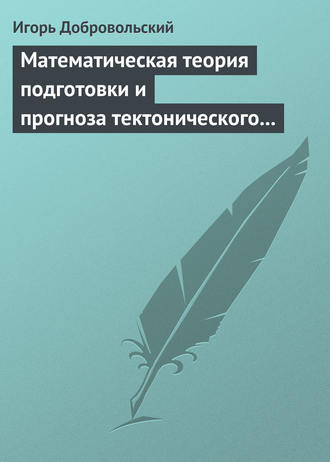 Игорь Добровольский

Математическая теория подготовки и прогноза тектонического…